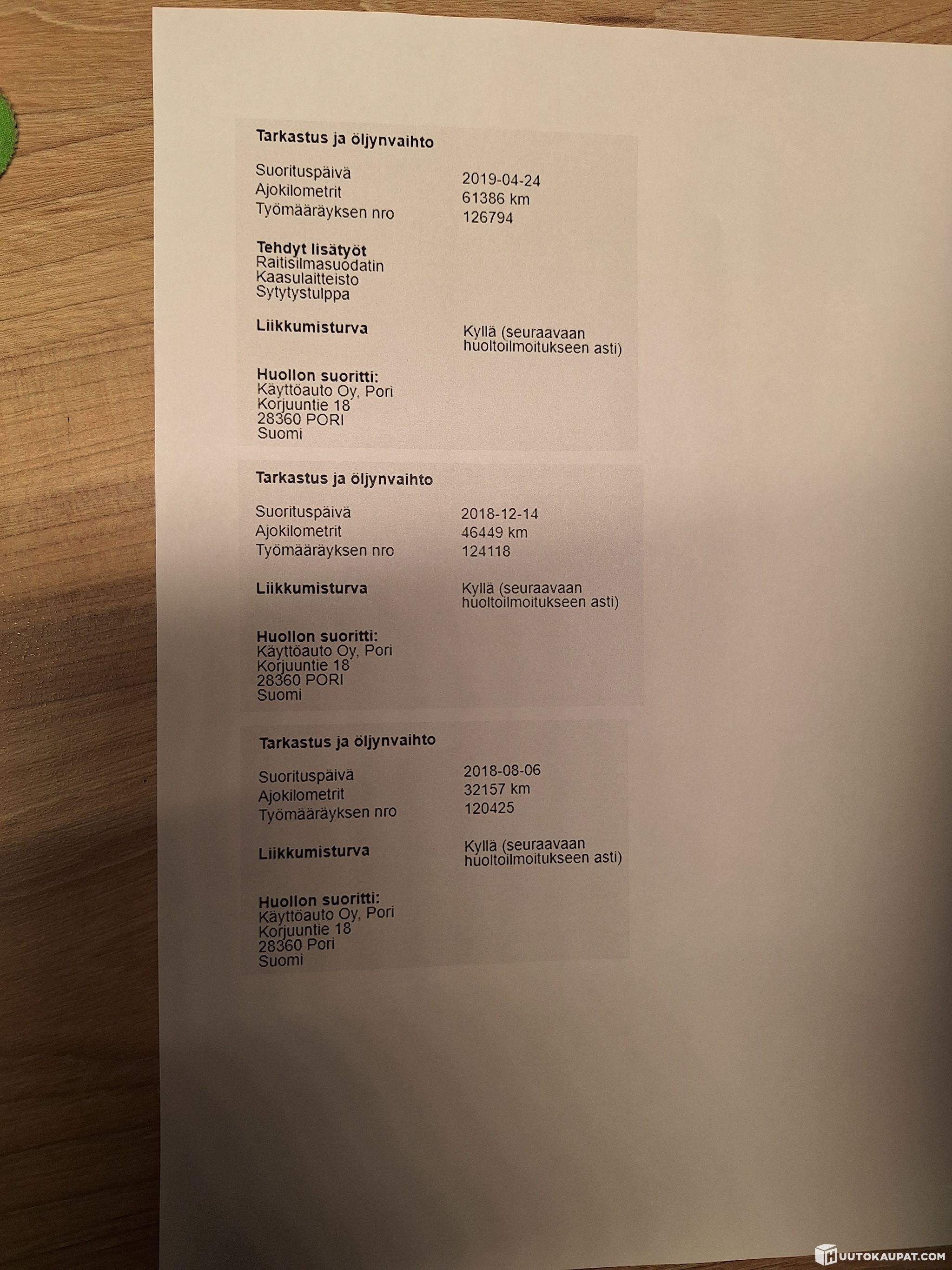 Tarkastus ja öljynvaihto

Suorituspäivä 2019-04-24
Ajokilometrit 61386 km
Työmääräyksen nro 126794

Tehdyt lisätyöt
Raitisilmasuodatin
Kaasulaitteisto
Sytytystulppa

Liikkumisturva Kyllä (seuraavaan huoltoilmoitukseen asti)

Huollon suoritti:
Käyttöauto Oy, Pori
Korjuuntie 18
28360 PORI
Suomi

Tarkastus ja öljynvaihto

Suorituspäivä 2018-12-14
Ajokilometrit 46449 km
Työmääräyksen nro 124118

Liikkumisturva Kyllä (seuraavaan huoltoilmoitukseen asti)

Huollon suoritti:
Käyttöauto Oy, Pori
Korjuuntie 18
28360 PORI
Suomi

Tarkastus ja öljynvaihto

Suorituspäivä 2018-08-06
Ajokilometrit 32157 km
Työmääräyksen nro 120425

Liikkumisturva Kyllä (seuraavaan huoltoilmoitukseen asti)

Huollon suoritti:
Käyttöauto Oy, Pori
Korjuuntie 18
28360 Pori
Suomi

HUUTOKAUPAT.COM